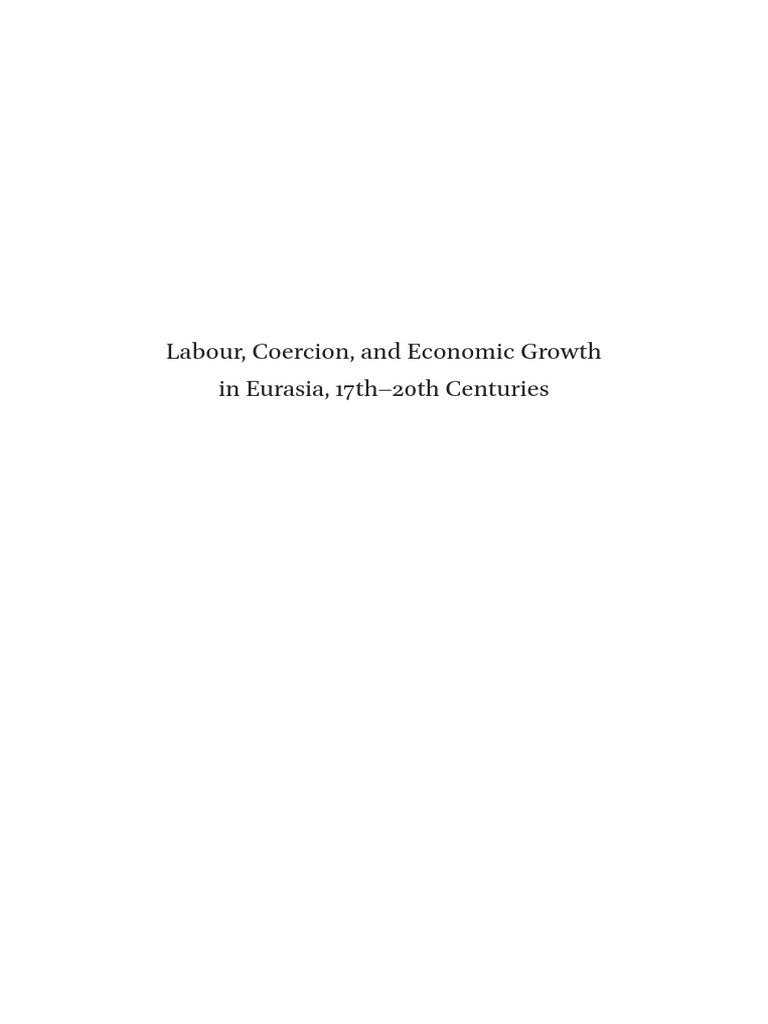 Labour, Coercion, and Economic Growth in Eurasia, 17th–20th Centuries